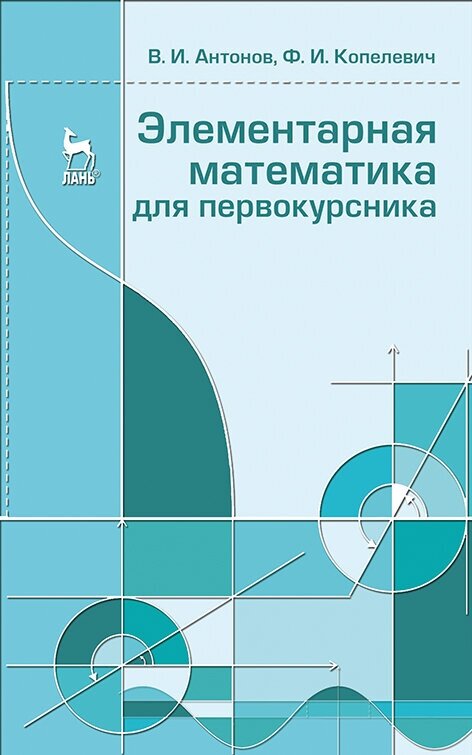 В. И. Антонов, Ф. И. Копелевич

ЛАНЬ®

Элементарная математика для первокурсника